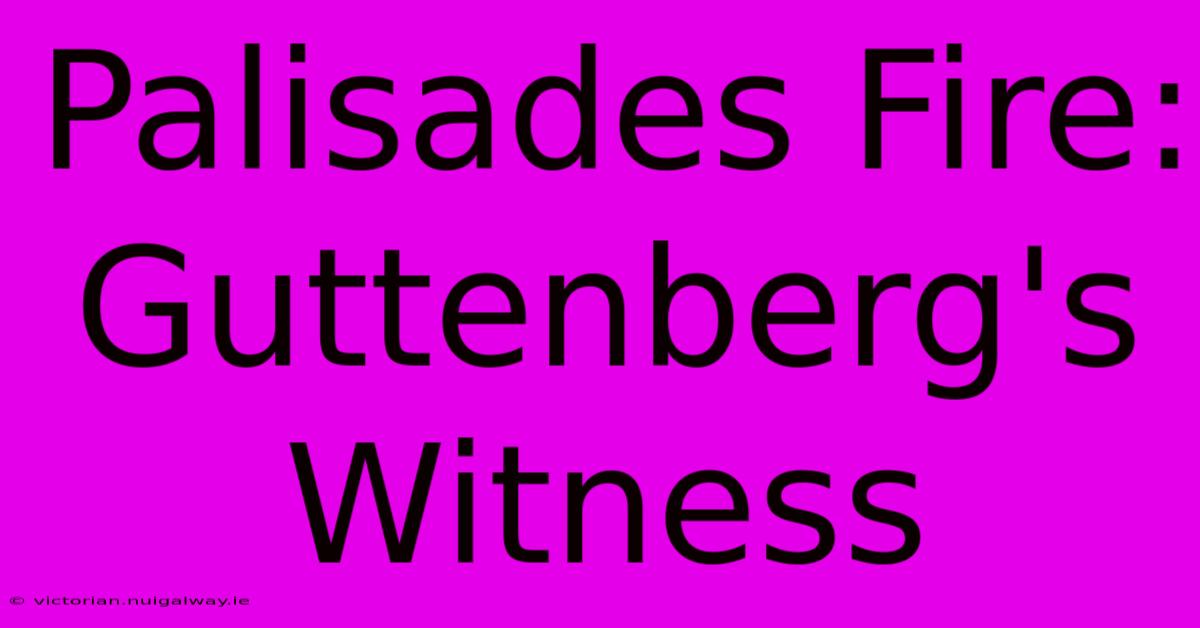 Palisades Fire: Guttenberg's Witness

© victorian.nuigalway.ie